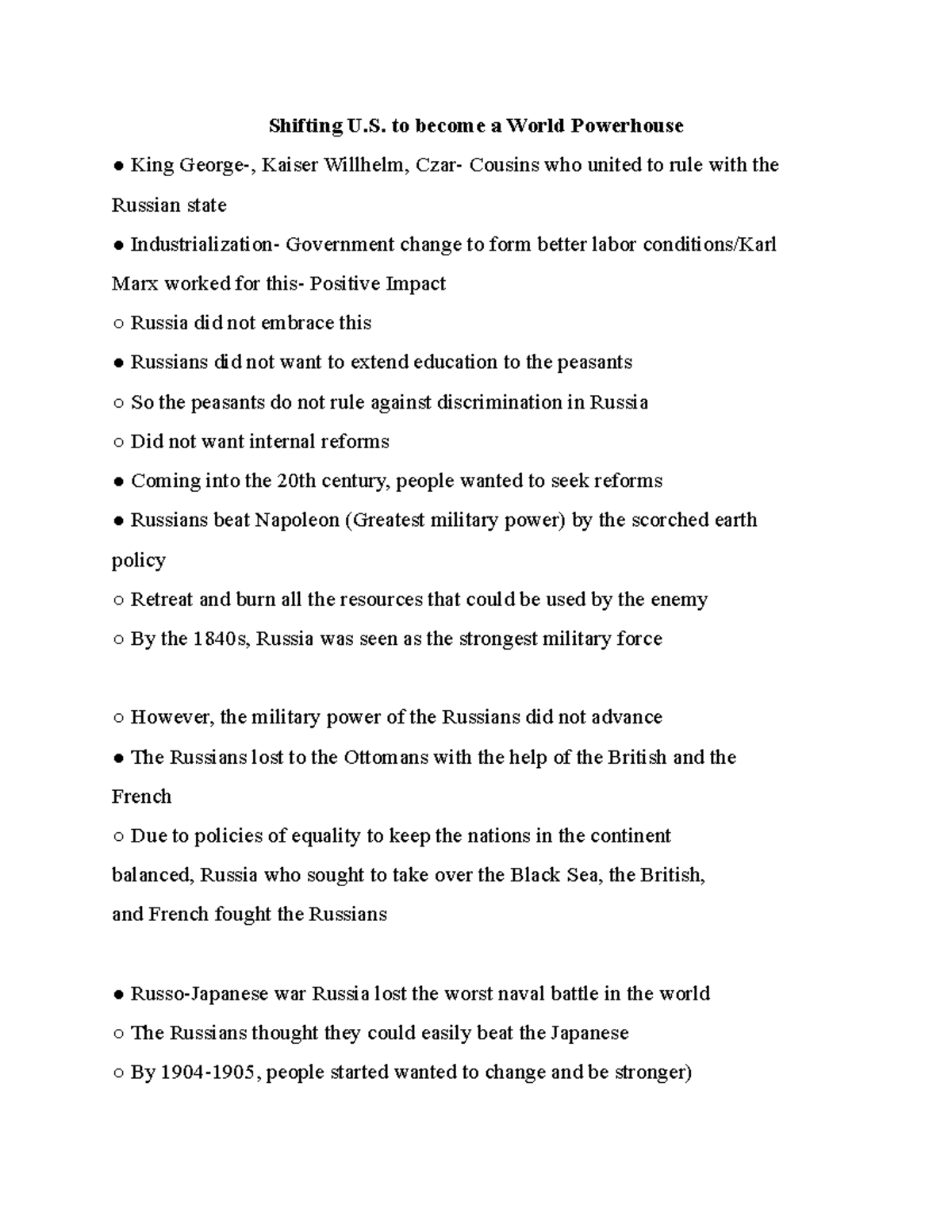 Shifting U.S. to become a World Powerhouse

● King George-, Kaiser Willhelm, Czar- Cousins who united to rule with the Russian state

● Industrialization- Government change to form better labor conditions/Karl Marx worked for this- Positive Impact

○ Russia did not embrace this

● Russians did not want to extend education to the peasants

○ So the peasants do not rule against discrimination in Russia

○ Did not want internal reforms

● Coming into the 20th century, people wanted to seek reforms

● Russians beat Napoleon (Greatest military power) by the scorched earth policy

○ Retreat and burn all the resources that could be used by the enemy

○ By the 1840s, Russia was seen as the strongest military force

○ However, the military power of the Russians did not advance

● The Russians lost to the Ottomans with the help of the British and the French

○ Due to policies of equality to keep the nations in the continent balanced, Russia who sought to take over the Black Sea, the British, and French fought the Russians

● Russo-Japanese war Russia lost the worst naval battle in the world

○ The Russians thought they could easily beat the Japanese

○ By 1904-1905, people started wanted to change and be stronger)